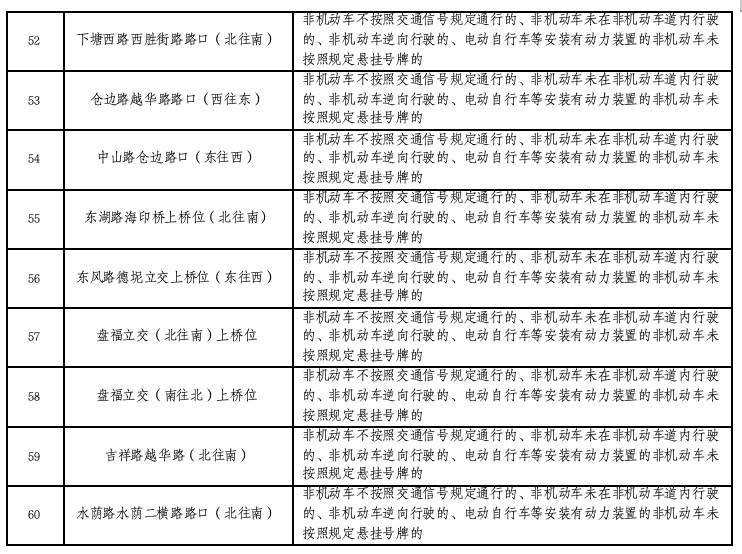 | 52 | 下塘西路西胜街路路口（北往南） | 非机动车不按照交通信号规定通行的、非机动车未在非机动车道内行驶的、非机动车逆向行驶的、电动自行车等安装有动力装置的非机动车未按照规定悬挂号牌的 |
|---|---|---|
| 53 | 仓边路越华路路口（西往东） | 非机动车不按照交通信号规定通行的、非机动车未在非机动车道内行驶的、非机动车逆向行驶的、电动自行车等安装有动力装置的非机动车未按照规定悬挂号牌的 |
| 54 | 中山路仓边路口（东往西） | 非机动车不按照交通信号规定通行的、非机动车未在非机动车道内行驶的、非机动车逆向行驶的、电动自行车等安装有动力装置的非机动车未按照规定悬挂号牌的 |
| 55 | 东湖路海印桥上桥位（北往南） | 非机动车不按照交通信号规定通行的、非机动车未在非机动车道内行驶的、非机动车逆向行驶的、电动自行车等安装有动力装置的非机动车未按照规定悬挂号牌的 |
| 56 | 东风路德坭立交上桥位（东往西） | 非机动车不按照交通信号规定通行的、非机动车未在非机动车道内行驶的、非机动车逆向行驶的、电动自行车等安装有动力装置的非机动车未按照规定悬挂号牌的 |
| 57 | 盘福立交（北往南）上桥位 | 非机动车不按照交通信号规定通行的、非机动车未在非机动车道内行驶的、非机动车逆向行驶的、电动自行车等安装有动力装置的非机动车未按照规定悬挂号牌的 |
| 58 | 盘福立交（南往北）上桥位 | 非机动车不按照交通信号规定通行的、非机动车未在非机动车道内行驶的、非机动车逆向行驶的、电动自行车等安装有动力装置的非机动车未按照规定悬挂号牌的 |
| 59 | 吉祥路越华路（北往南） | 非机动车不按照交通信号规定通行的、非机动车未在非机动车道内行驶的、非机动车逆向行驶的、电动自行车等安装有动力装置的非机动车未按照规定悬挂号牌的 |
| 60 | 水荫路水荫二横路路口（北往南） | 非机动车不按照交通信号规定通行的、非机动车未在非机动车道内行驶的、非机动车逆向行驶的、电动自行车等安装有动力装置的非机动车未按照规定悬挂号牌的 |